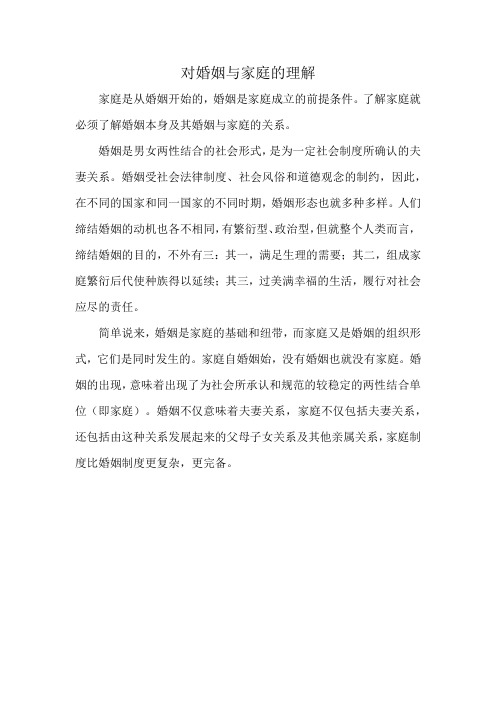 对婚姻与家庭的理解

家庭是从婚姻开始的，婚姻是家庭成立的前提条件。了解家庭就必须了解婚姻本身及其婚姻与家庭的关系。

婚姻是男女两性结合的社会形式，是为一定社会制度所确认的夫妻关系。婚姻受社会法律制度、社会风俗和道德观念的制约，因此，在不同的国家和同一国家的不同时期，婚姻形态也就多种多样。人们缔结婚姻的动机也各不相同，有繁衍型、政治型，但就整个人类而言，缔结婚姻的目的，不外有三：其一，满足生理的需要；其二，组成家庭繁衍后代使种族得以延续；其三，过美满幸福的生活，履行对社会应尽的责任。

简单说来，婚姻是家庭的基础和纽带，而家庭又是婚姻的组织形式，它们是同时发生的。家庭自婚姻始，没有婚姻也就没有家庭。婚姻的出现，意味着出现了为社会所承认和规范的较稳定的两性结合单位（即家庭）。婚姻不仅意味着夫妻关系，家庭不仅包括夫妻关系，还包括由这种关系发展起来的父母子女关系及其他亲属关系，家庭制度比婚姻制度更复杂，更完备。